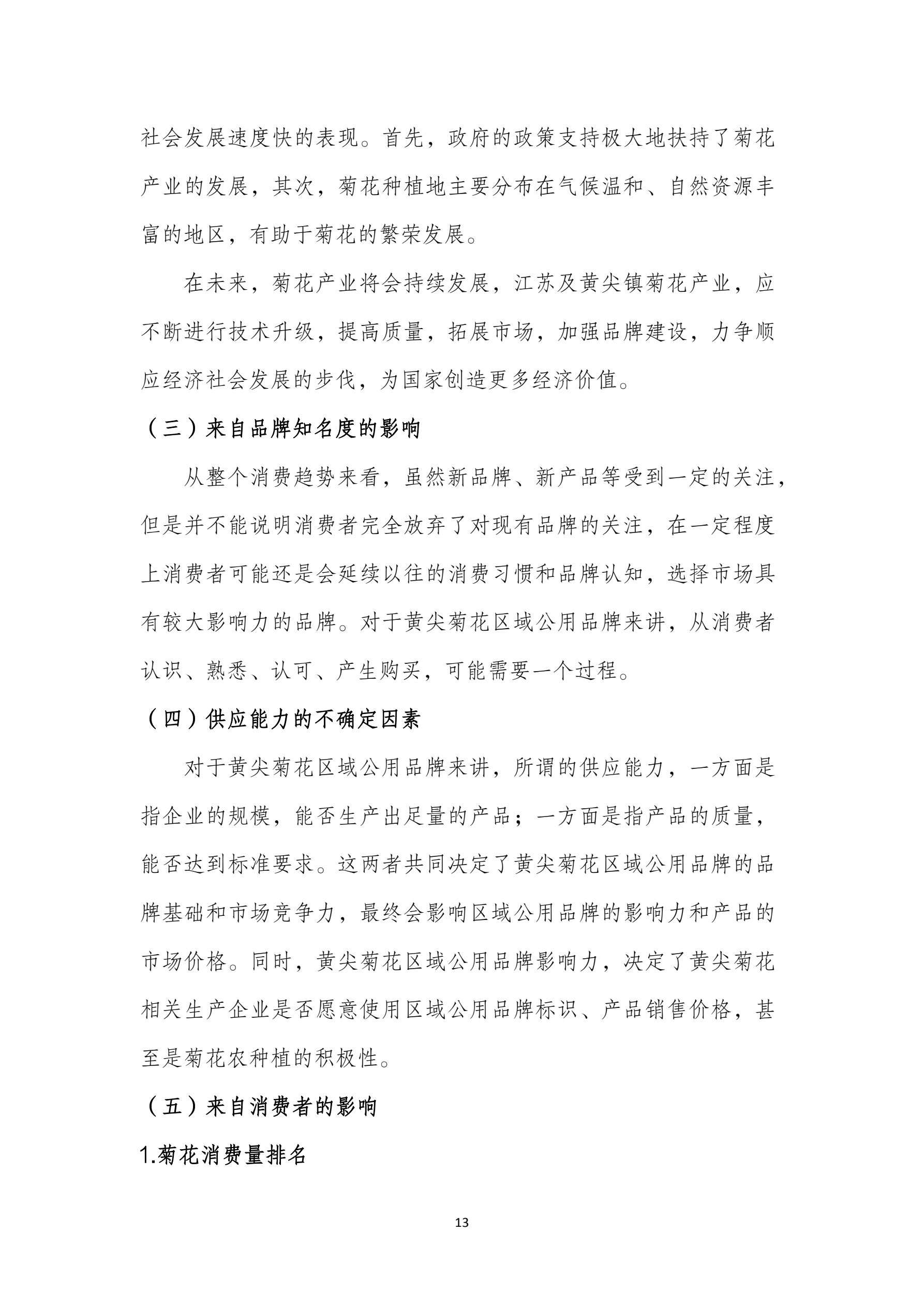 社会发展速度快的表现。首先，政府的政策支持极大地扶持了菊花产业的发展，其次，菊花种植地主要分布在气候温和、自然资源丰富的地区，有助于菊花的繁荣发展。

在未来，菊花产业将会持续发展，江苏及黄尖镇菊花产业，应不断进行技术升级，提高质量，拓展市场，加强品牌建设，力争顺应经济社会发展的步伐，为国家创造更多经济价值。

（三）来自品牌知名度的影响

从整个消费趋势来看，虽然新品牌、新产品等受到一定的关注，但是并不能说明消费者完全放弃了对现有品牌的关注，在一定程度上消费者可能还是会延续以往的消费习惯和品牌认知，选择市场具有较大影响力的品牌。对于黄尖菊花区域公用品牌来讲，从消费者认识、熟悉、认可、产生购买，可能需要一个过程。

（四）供应能力的不确定因素

对于黄尖菊花区域公用品牌来讲，所谓的供应能力，一方面是指企业的规模，能否生产出足量的产品；一方面是指产品的质量，能否达到标准要求。这两者共同决定了黄尖菊花区域公用品牌的品牌基础和市场竞争力，最终会影响区域公用品牌的影响力和产品的市场价格。同时，黄尖菊花区域公用品牌影响力，决定了黄尖菊花相关生产企业是否愿意使用区域公用品牌标识、产品销售价格，甚至是菊花农种植的积极性。

（五）来自消费者的影响

1.菊花消费量排名

13